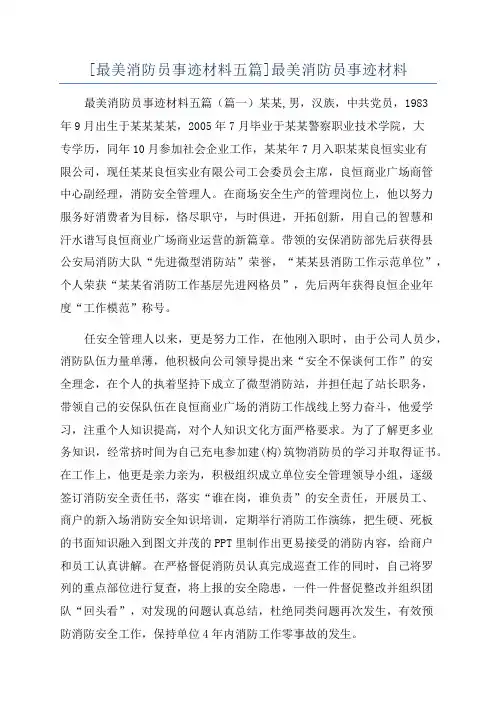 [最美消防员事迹材料五篇]最美消防员事迹材料

最美消防员事迹材料五篇（篇一）某某,男，汉族，中共党员，1983年9月出生于某某某某，2005年7月毕业于某某警察职业技术学院，大专学历，同年10月参加社会企业工作，某某年7月入职某某良恒实业有限公司，现任某某良恒实业有限公司工会委员会主席，良恒商业广场商管中心副经理，消防安全管理人。在商场安全生产的管理岗位上，他以努力服务好消费者为目标，恪尽职守，与时俱进，开拓创新，用自己的智慧和汗水谱写良恒商业广场商业运营的新篇章。带领的安保消防部先后获得县公安局消防大队“先进微型消防站”荣誉，“某某县消防工作示范单位”，个人荣获“某某省消防工作基层先进网格员”，先后两年获得良恒企业年度“工作模范”称号。

任安全管理人以来，更是努力工作，在他刚入职时，由于公司人员少，消防队伍力量单薄，他积极向公司领导提出来“安全不保谈何工作”的安全理念，在个人的执着坚持下成立了微型消防站，并担任起了站长职务，带领自己的安保队伍在良恒商业广场的消防工作战线上努力奋斗，他爱学习，注重个人知识提高，对个人知识文化方面严格要求。为了了解更多业务知识，经常挤时间为自己充电参加建(构)筑物消防员的学习并取得证书。在工作上，他更是亲力亲为，积极组织成立单位安全管理领导小组，逐级签订消防安全责任书，落实“谁在岗，谁负责”的安全责任，开展员工、商户的新入场消防安全知识培训，定期举行消防工作演练，把生硬、死板的书面知识融入到图文并茂的PPT里制作出更易接受的消防内容，给商户和员工认真讲解。在严格督促消防员认真完成巡查工作的同时，自己将罗列的重点部位进行复查，将上报的安全隐患，一件一件督促整改并组织团队“回头看”，对发现的问题认真总结，杜绝同类问题再次发生，有效预防消防安全工作，保持单位4年内消防工作零事故的发生。